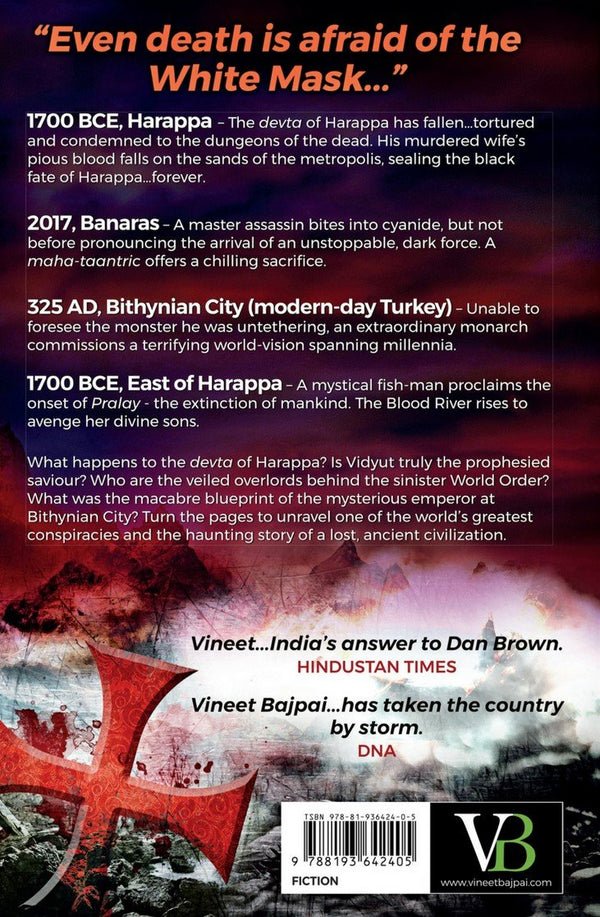 "Even death is afraid of the White Mask..."

1700 BCE, Harappa – The devta of Harappa has fallen...tortured and condemned to the dungeons of the dead. His murdered wife's pious blood falls on the sands of the metropolis, sealing the black fate of Harappa...forever.

2017, Banaras – A master assassin bites into cyanide, but not before pronouncing the arrival of an unstoppable, dark force. A maha-taantric offers a chilling sacrifice.

325 AD, Bithynian City (modern-day Turkey) – Unable to foresee the monster he was untethering, an extraordinary monarch commissions a terrifying world-vision spanning millennia.

1700 BCE, East of Harappa – A mystical fish-man proclaims the onset of Pralay - the extinction of mankind. The Blood River rises to avenge her divine sons.

What happens to the devta of Harappa? Is Vidyut truly the prophesied saviour? Who are the veiled overlords behind the sinister World Order? What was the macabre blueprint of the mysterious emperor at Bithynian City? Turn the pages to unravel one of the world's greatest conspiracies and the haunting story of a lost, ancient civilization.

Vineet...India's answer to Dan Brown.
HINDUSTAN TIMES

Vineet Bajpai...has taken the country by storm.
DNA

ISBN 978-81-936424-0-5
9 788193 642405
FICTION

VB
www.vineetbajpai.com